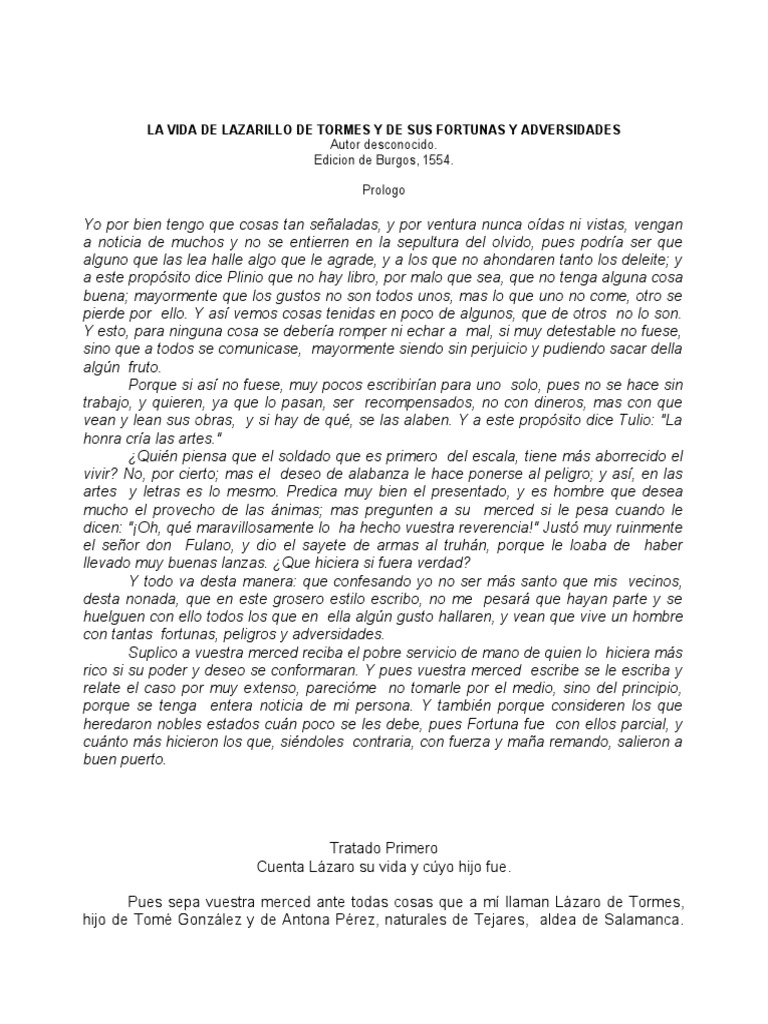 LA VIDA DE LAZARILLO DE TORMES Y DE SUS FORTUNAS Y ADVERSIDADES
Autor desconocido.
Edicion de Burgos, 1554.

Prologo

Yo por bien tengo que cosas tan señaladas, y por ventura nunca oídas ni vistas, vengan a noticia de muchos y no se entierren en la sepultura del olvido, pues podría ser que alguno que las lea halle algo que le agrade, y a los que no ahondaren tanto los deleite; y a este propósito dice Plinio que no hay libro, por malo que sea, que no tenga alguna cosa buena; mayormente que los gustos no son todos unos, mas lo que uno no come, otro se pierde por ello. Y así vemos cosas tenidas en poco de algunos, que de otros no lo son. Y esto, para ninguna cosa se debería romper ni echar a mal, si muy detestable no fuese, sino que a todos se comunicase, mayormente siendo sin perjuicio y pudiendo sacar della algún fruto.

Porque si así no fuese, muy pocos escribirían para uno solo, pues no se hace sin trabajo, y quieren, ya que lo pasan, ser recompensados, no con dineros, mas con que vean y lean sus obras, y si hay de qué, se las alaben. Y a este propósito dice Tulio: "La honra cría las artes."

¿Quién piensa que el soldado que es primero del escala, tiene más aborrecido el vivir? No, por cierto; mas el deseo de alabanza le hace ponerse al peligro; y así, en las artes y letras es lo mesmo. Predica muy bien el presentado, y es hombre que desea mucho el provecho de las ánimas; mas pregunten a su merced si le pesa cuando le dicen: "¡Oh, qué maravillosamente lo ha hecho vuestra reverencia!" Justó muy ruinmente el señor don Fulano, y dio el sayete de armas al truhán, porque le loaba de haber llevado muy buenas lanzas. ¿Que hiciera si fuera verdad?

Y todo va desta manera: que confesando yo no ser más santo que mis vecinos, desta nonada, que en este grosero estilo escribo, no me pesará que hayan parte y se huelguen con ello todos los que en ella algún gusto hallaren, y vean que vive un hombre con tantas fortunas, peligros y adversidades.

Suplico a vuestra merced reciba el pobre servicio de mano de quien lo hiciera más rico si su poder y deseo se conformaran. Y pues vuestra merced escribe se le escriba y relate el caso por muy extenso, parecióme no tomarle por el medio, sino del principio, porque se tenga entera noticia de mi persona. Y también porque consideren los que heredaron nobles estados cuán poco se les debe, pues Fortuna fue con ellos parcial, y cuánto más hicieron los que, siéndoles contraria, con fuerza y maña remando, salieron a buen puerto.

Tratado Primero
Cuenta Lázaro su vida y cúyo hijo fue.

Pues sepa vuestra merced ante todas cosas que a mí llaman Lázaro de Tormes, hijo de Tomé González y de Antona Pérez, naturales de Tejares, aldea de Salamanca.